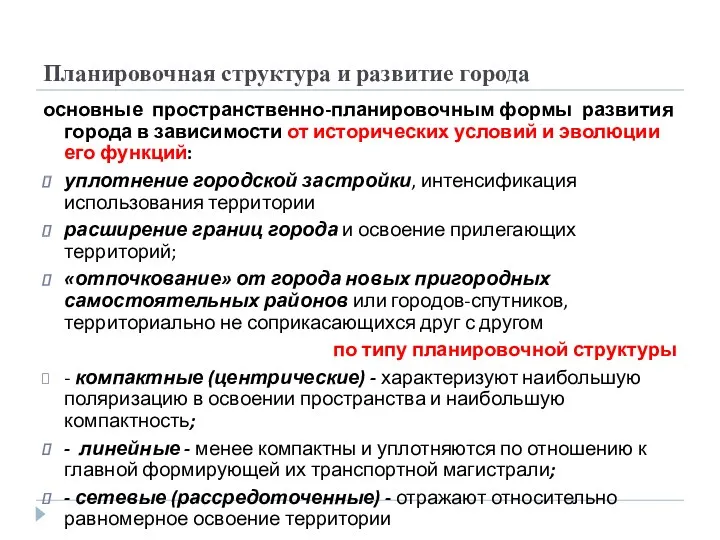 Планировочная структура и развитие города

основные пространственно-планировочным формы развития города в зависимости от исторических условий и эволюции его функций:

уплотнение городской застройки, интенсификация использования территории

расширение границ города и освоение прилегающих территорий;

«отпочкование» от города новых пригородных самостоятельных районов или городов-спутников, территориально не соприкасающихся друг с другом

по типу планировочной структуры

- компактные (центрические) - характеризуют наибольшую поляризацию в освоении пространства и наибольшую компактность;

- линейные - менее компактны и уплотняются по отношению к главной формирующей их транспортной магистрали;

- сетевые (рассредоточенные) - отражают относительно равномерное освоение территории